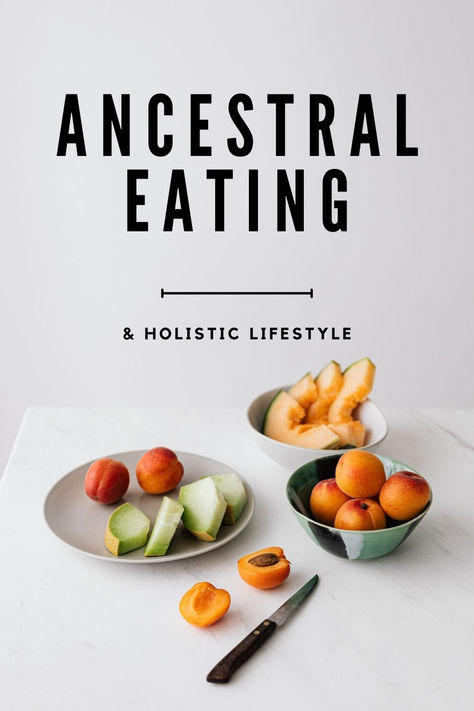 ANCESTRAL EATING

& HOLISTIC LIFESTYLE